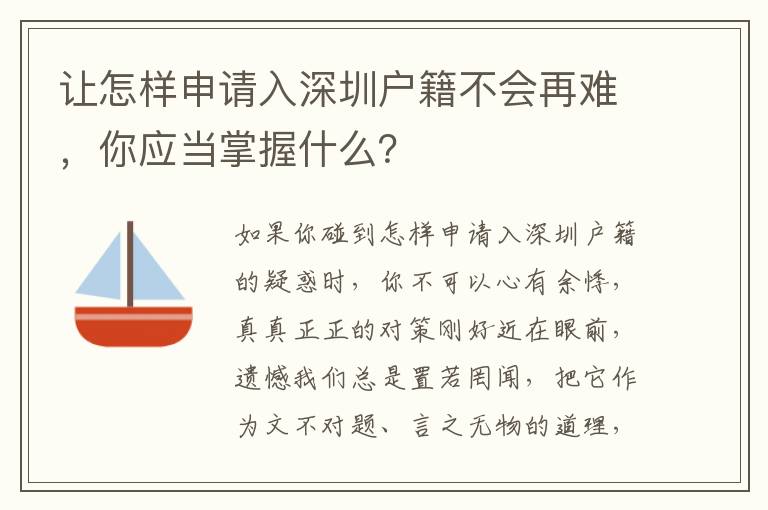 让怎样申请入深圳户籍不会再难，你应当掌握什么?

如果你碰到怎样申请入深圳户籍的疑惑时，你不可以心有余悸，真真正正的对策刚好近在眼前，遗憾我们总是置若罔闻，把它作为文不对题、言之无物的道理，